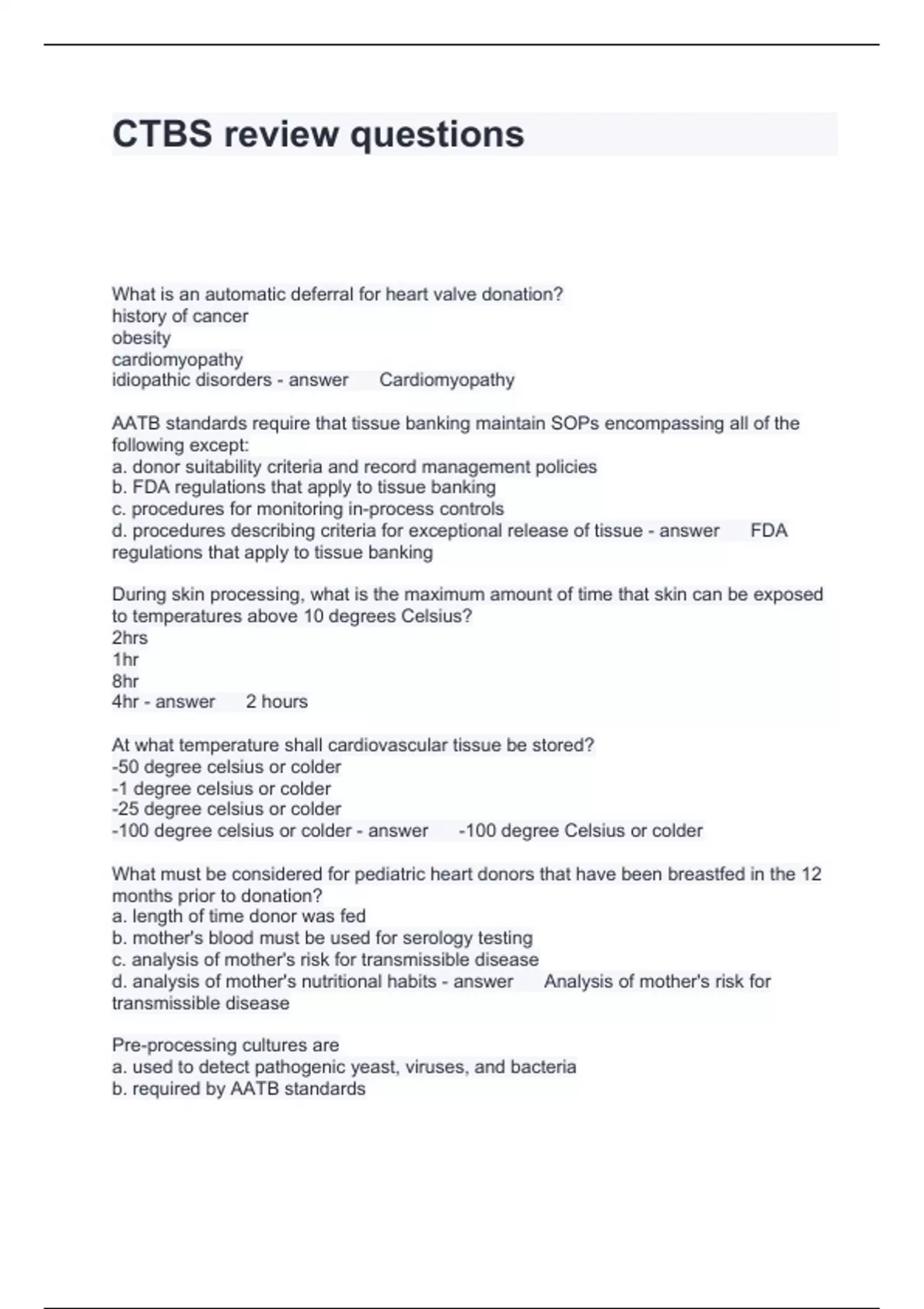 CTBS review questions

What is an automatic deferral for heart valve donation?
history of cancer
obesity
cardiomyopathy
idiopathic disorders - answer Cardiomyopathy

AATB standards require that tissue banking maintain SOPs encompassing all of the following except:
a. donor suitability criteria and record management policies
b. FDA regulations that apply to tissue banking
c. procedures for monitoring in-process controls
d. procedures describing criteria for exceptional release of tissue - answer FDA regulations that apply to tissue banking

During skin processing, what is the maximum amount of time that skin can be exposed to temperatures above 10 degrees Celsius?
2hrs
1hr
8hr
4hr - answer 2 hours

At what temperature shall cardiovascular tissue be stored?
-50 degree celsius or colder
-1 degree celsius or colder
-25 degree celsius or colder
-100 degree celsius or colder - answer -100 degree Celsius or colder

What must be considered for pediatric heart donors that have been breastfed in the 12 months prior to donation?
a. length of time donor was fed
b. mother's blood must be used for serology testing
c. analysis of mother's risk for transmissible disease
d. analysis of mother's nutritional habits - answer Analysis of mother's risk for transmissible disease

Pre-processing cultures are
a. used to detect pathogenic yeast, viruses, and bacteria
b. required by AATB standards